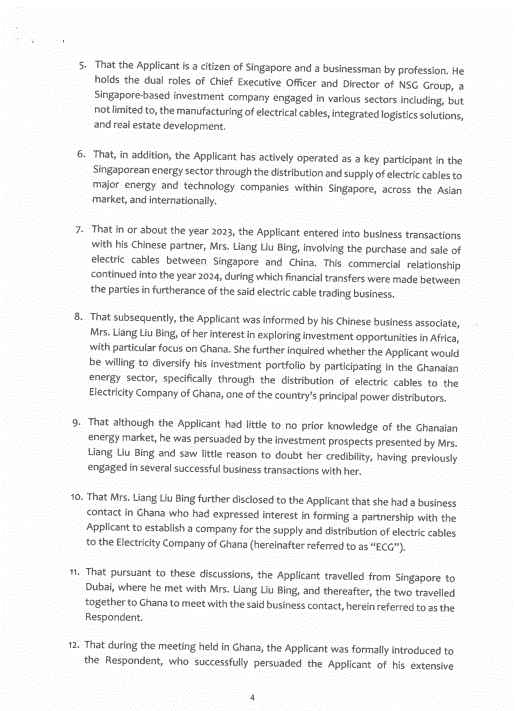 5. That the Applicant is a citizen of Singapore and a businessman by profession. He holds the dual roles of Chief Executive Officer and Director of NSG Group, a Singapore-based investment company engaged in various sectors including, but not limited to, the manufacturing of electrical cables, integrated logistics solutions, and real estate development.

6. That, in addition, the Applicant has actively operated as a key participant in the Singaporean energy sector through the distribution and supply of electric cables to major energy and technology companies within Singapore, across the Asian market, and internationally.

7. That in or about the year 2023, the Applicant entered into business transactions with his Chinese partner, Mrs. Liang Liu Bing, involving the purchase and sale of electric cables between Singapore and China. This commercial relationship continued into the year 2024, during which financial transfers were made between the parties in furtherance of the said electric cable trading business.

8. That subsequently, the Applicant was informed by his Chinese business associate, Mrs. Liang Liu Bing, of her interest in exploring investment opportunities in Africa, with particular focus on Ghana. She further inquired whether the Applicant would be willing to diversify his investment portfolio by participating in the Ghanaian energy sector, specifically through the distribution of electric cables to the Electricity Company of Ghana, one of the country's principal power distributors.

9. That although the Applicant had little to no prior knowledge of the Ghanaian energy market, he was persuaded by the investment prospects presented by Mrs. Liang Liu Bing and saw little reason to doubt her credibility, having previously engaged in several successful business transactions with her.

10. That Mrs. Liang Liu Bing further disclosed to the Applicant that she had a business contact in Ghana who had expressed interest in forming a partnership with the Applicant to establish a company for the supply and distribution of electric cables to the Electricity Company of Ghana (hereinafter referred to as "ECG").

11. That pursuant to these discussions, the Applicant travelled from Singapore to Dubai, where he met with Mrs. Liang Liu Bing, and thereafter, the two travelled together to Ghana to meet with the said business contact, herein referred to as the Respondent.

12. That during the meeting held in Ghana, the Applicant was formally introduced to the Respondent, who successfully persuaded the Applicant of his extensive

4